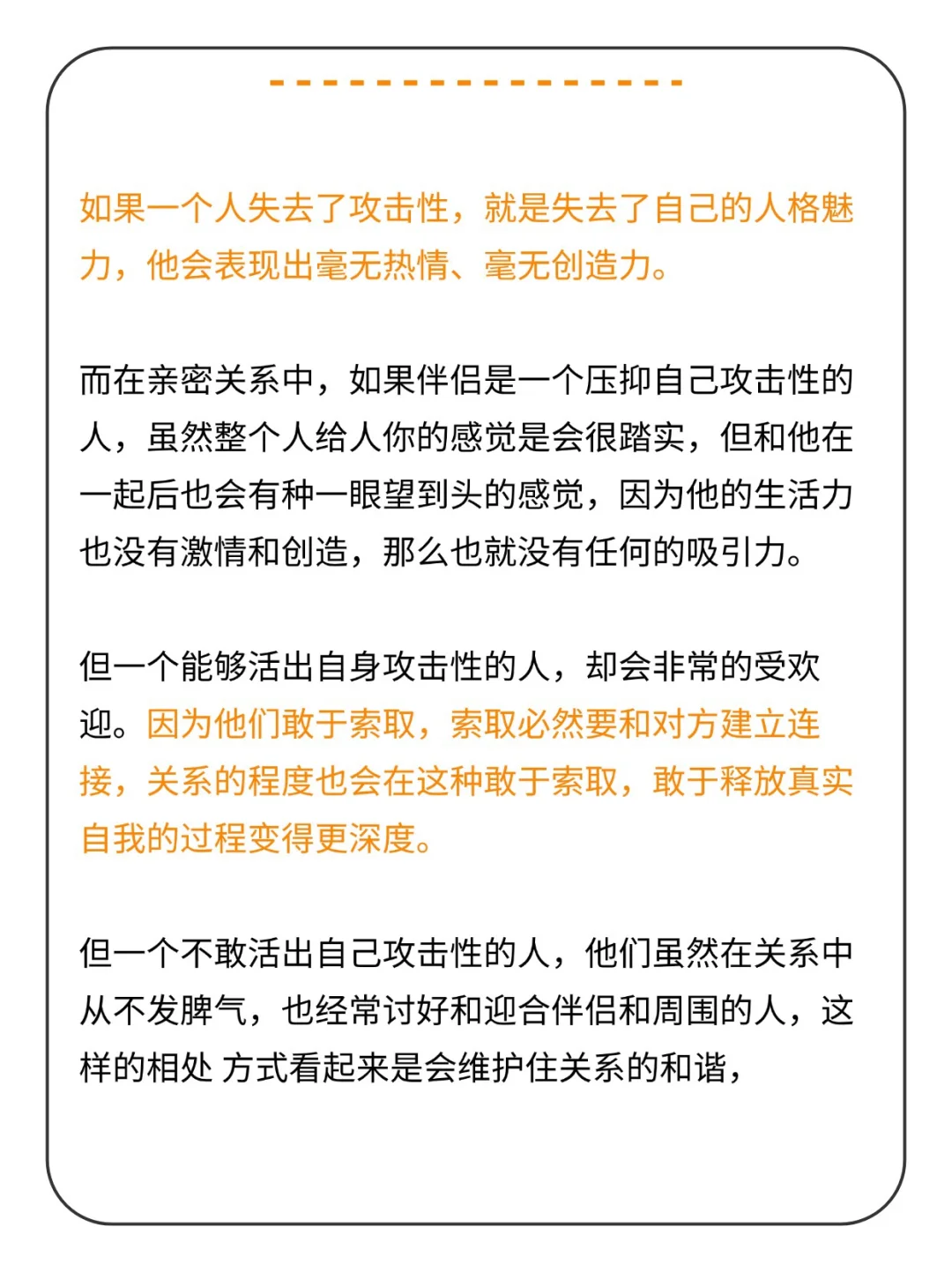 如果一个人失去了攻击性，就是失去了自己的人格魅力，他会表现出毫无热情、毫无创造力。

而在亲密关系中，如果伴侣是一个压抑自己攻击性的人，虽然整个人给人你的感觉是会很踏实，但和他在一起后也会有种一眼望到头的感觉，因为他的生活力也没有激情和创造，那么也就没有任何的吸引力。

但一个能够活出自身攻击性的人，却会非常的受欢迎。因为他们敢于索取，索取必然要和对方建立连接，关系的程度也会在这种敢于索取，敢于释放真实自我的过程变得更深度。

但一个不敢活出自己攻击性的人，他们虽然在关系中从不发脾气，也经常讨好和迎合伴侣和周围的人，这样的相处 方式看起来是会维护住关系的和谐，